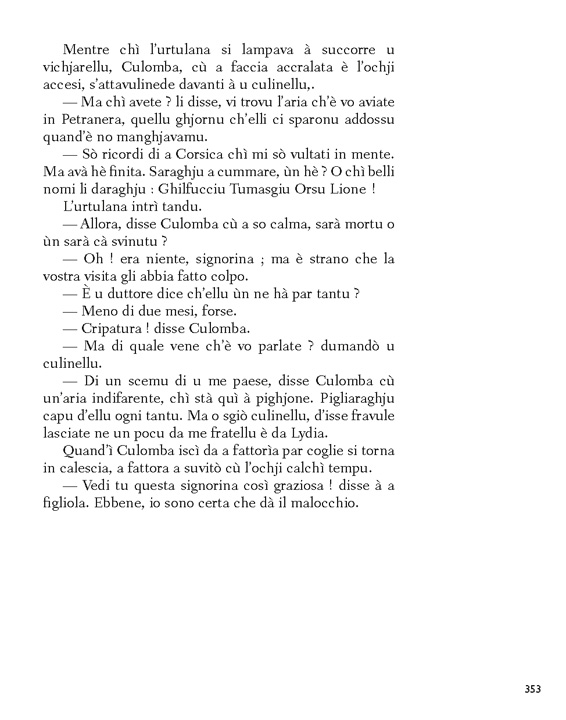 Mentre chì l'urtulana si lampava à succorre u vichjarellu, Culomba, cù a faccia accralata è l'ochji accesi, s'attavulinede davanti à u culinellu,.

— Ma chì avete ? li disse, vi trovu l'aria ch'è vo aviate in Petranera, quellu ghjornu ch'elli ci sparonu addossu quand'è no manghjavamu.

— Sò ricordi di a Corsica chì mi sò vultati in mente. Ma avà hè finita. Saraghju a cummare, ùn hè ? O chì belli nomi li daraghju : Ghilfucciu Tumasgiu Orsu Lione !

L'urtulana intrì tandu.

— Allora, disse Culomba cù a so calma, sarà mortu o ùn sarà cà svinutu ?

— Oh ! era niente, signorina ; ma è strano che la vostra visita gli abbia fatto colpo.

— È u duttore dice ch'ellu ùn ne hà par tantu ?

— Meno di due mesi, forse.

— Cripatura ! disse Culomba.

— Ma di quale vene ch'è vo parlate ? dumandò u culinellu.

— Di un scemu di u me paese, disse Culomba cù un'aria indifarente, chì stà quì à pighjone. Pigliaraghju capu d'ellu ogni tantu. Ma o sgiò culinellu, d'isse fravule lasciate ne un pocu da me fratellu è da Lydia.

Quand'ì Culomba iscì da a fattorìa par coglie si torna in calescia, a fattora a suvitò cù l'ochji calchì tempu.

— Vedi tu questa signorina così graziosa ! disse à a figliola. Ebbene, io sono certa che dà il malocchio.

353